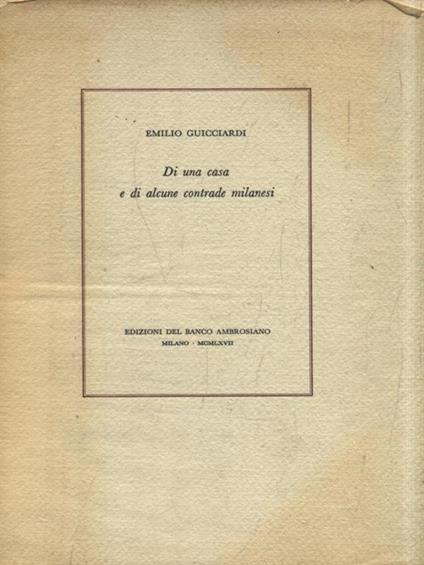 EMILIO GUICCIARDI

Di una casa
e di alcune contrade milanesi

EDIZIONI DEL BANCO AMBROSIANO
MILANO · MCMLXVII